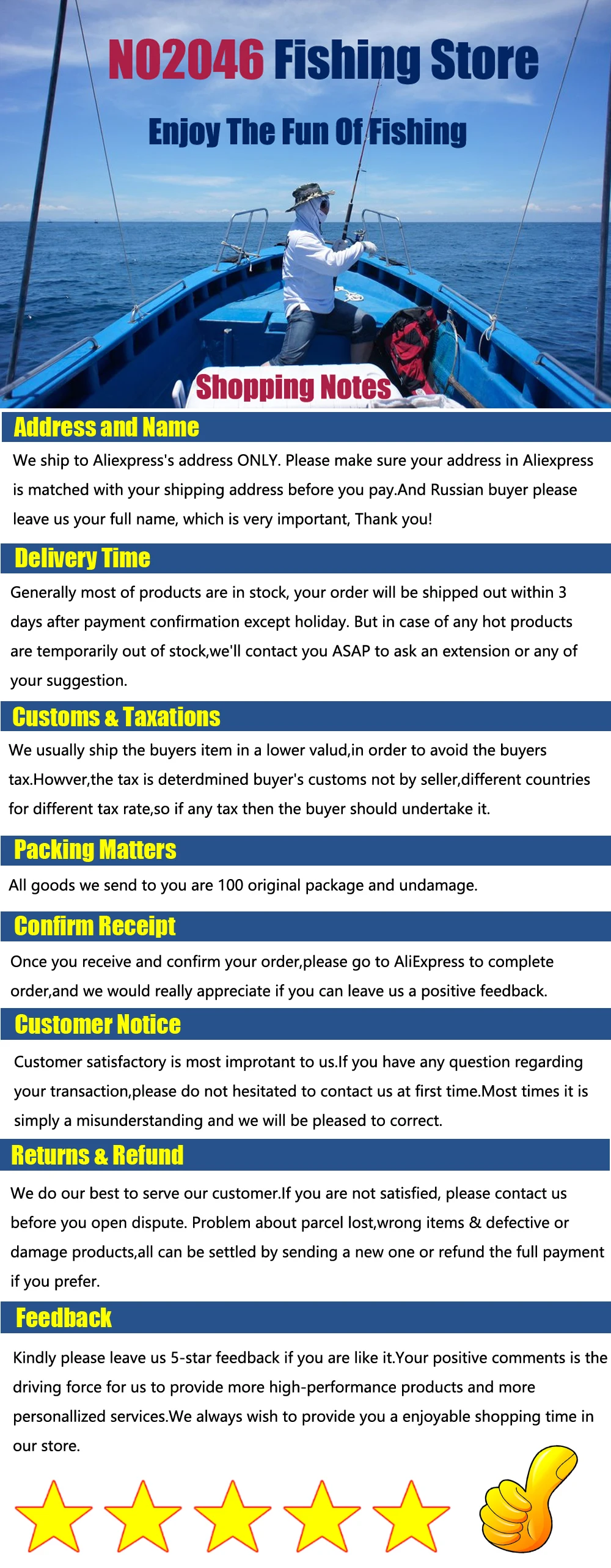 NO2046 Fishing Store

Enjoy The Fun Of Fishing

Shopping Notes

Address and Name

We ship to Aliexpress's address ONLY. Please make sure your address in Aliexpress is matched with your shipping address before you pay.And Russian buyer please leave us your full name, which is very important, Thank you!

Delivery Time

Generally most of products are in stock, your order will be shipped out within 3 days after payment confirmation except holiday. But in case of any hot products are temporarily out of stock,we'll contact you ASAP to ask an extension or any of your suggestion.

Customs & Taxations

We usually ship the buyers item in a lower valud,in order to avoid the buyers tax.Howver,the tax is deterdmined buyer's customs not by seller,different countries for different tax rate,so if any tax then the buyer should undertake it.

Packing Matters

All goods we send to you are 100 original package and undamage.

Confirm Receipt

Once you receive and confirm your order,please go to AliExpress to complete order,and we would really appreciate if you can leave us a positive feedback.

Customer Notice

Customer satisfactory is most improtant to us.If you have any question regarding your transaction,please do not hesitated to contact us at first time.Most times it is simply a misunderstanding and we will be pleased to correct.

Returns & Refund

We do our best to serve our customer.If you are not satisfied, please contact us before you open dispute. Problem about parcel lost,wrong items & defective or damage products,all can be settled by sending a new one or refund the full payment if you prefer.

Feedback

Kindly please leave us 5-star feedback if you are like it.Your positive comments is the driving force for us to provide more high-performance products and more personallized services.We always wish to provide you a enjoyable shopping time in our store.